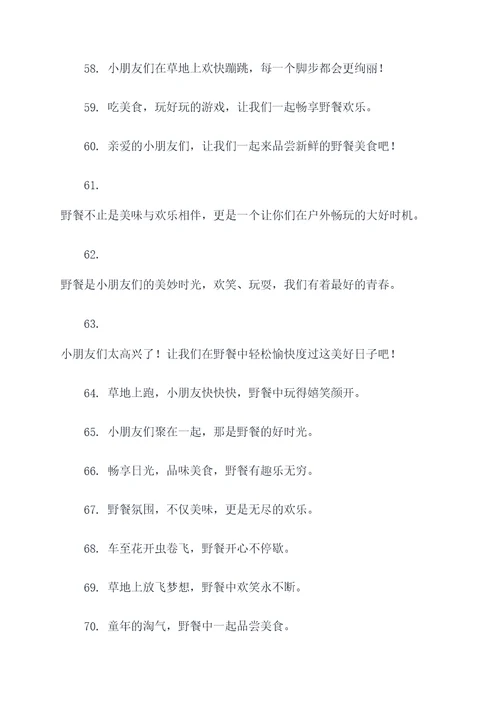 58. 小朋友们在草地上欢快蹦跳，每一个脚步都会更绚丽！

59. 吃美食，玩好玩的游戏，让我们一起畅享野餐欢乐。

60. 亲爱的小朋友们，让我们一起来品尝新鲜的野餐美食吧！

61.

野餐不止是美味与欢乐相伴，更是一个让你们在户外畅玩的大好时机。

62.

野餐是小朋友们的美妙时光，欢笑、玩耍，我们有着最好的青春。

63.

小朋友们太高兴了！让我们在野餐中轻松愉快度过这美好日子吧！

64. 草地上跑，小朋友快快快，野餐中玩得嬉笑颜开。

65. 小朋友们聚在一起，那是野餐的好时光。

66. 畅享日光，品味美食，野餐有趣乐无穷。

67. 野餐氛围，不仅美味，更是无尽的欢乐。

68. 车至花开虫卷飞，野餐开心不停歇。

69. 草地上放飞梦想，野餐中欢笑永不断。

70. 童年的淘气，野餐中一起品尝美食。